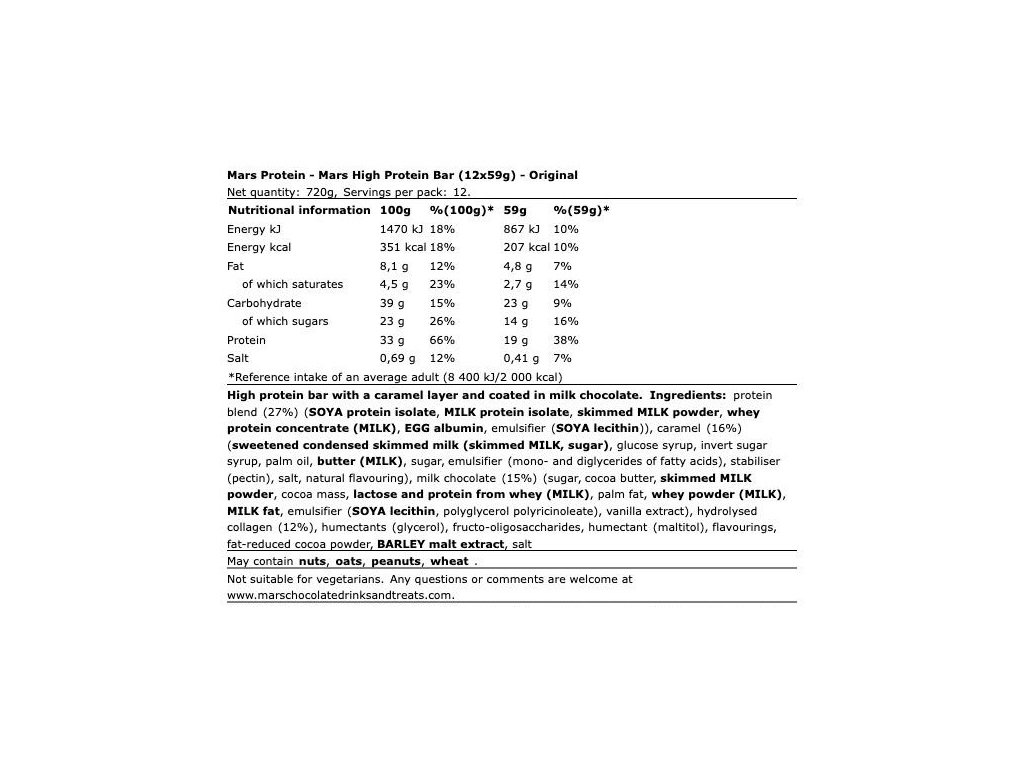 Mars Protein - Mars High Protein Bar (12x59g) - Original
Net quantity: 720g, Servings per pack: 12.

| Nutritional information | 100g | %(100g)* | 59g | %(59g)* |
|---|---|---|---|---|
| Energy kJ | 1470 kJ | 18% | 867 kJ | 10% |
| Energy kcal | 351 kcal | 18% | 207 kcal | 10% |
| Fat | 8,1 g | 12% | 4,8 g | 7% |
| of which saturates | 4,5 g | 23% | 2,7 g | 14% |
| Carbohydrate | 39 g | 15% | 23 g | 9% |
| of which sugars | 23 g | 26% | 14 g | 16% |
| Protein | 33 g | 66% | 19 g | 38% |
| Salt | 0,69 g | 12% | 0,41 g | 7% |

*Reference intake of an average adult (8 400 kJ/2 000 kcal)

High protein bar with a caramel layer and coated in milk chocolate. Ingredients: protein blend (27%) (SOYA protein isolate, MILK protein isolate, skimmed MILK powder, whey protein concentrate (MILK), EGG albumin, emulsifier (SOYA lecithin)), caramel (16%) (sweetened condensed skimmed milk (skimmed MILK, sugar), glucose syrup, invert sugar syrup, palm oil, butter (MILK), sugar, emulsifier (mono- and diglycerides of fatty acids), stabiliser (pectin), salt, natural flavouring), milk chocolate (15%) (sugar, cocoa butter, skimmed MILK powder, cocoa mass, lactose and protein from whey (MILK), palm fat, whey powder (MILK), MILK fat, emulsifier (SOYA lecithin, polyglycerol polyricinoleate), vanilla extract), hydrolysed collagen (12%), humectants (glycerol), fructo-oligosaccharides, humectant (maltitol), flavourings, fat-reduced cocoa powder, BARLEY malt extract, salt

May contain nuts, oats, peanuts, wheat .

Not suitable for vegetarians. Any questions or comments are welcome at www.marschocolatedrinksandtreats.com.